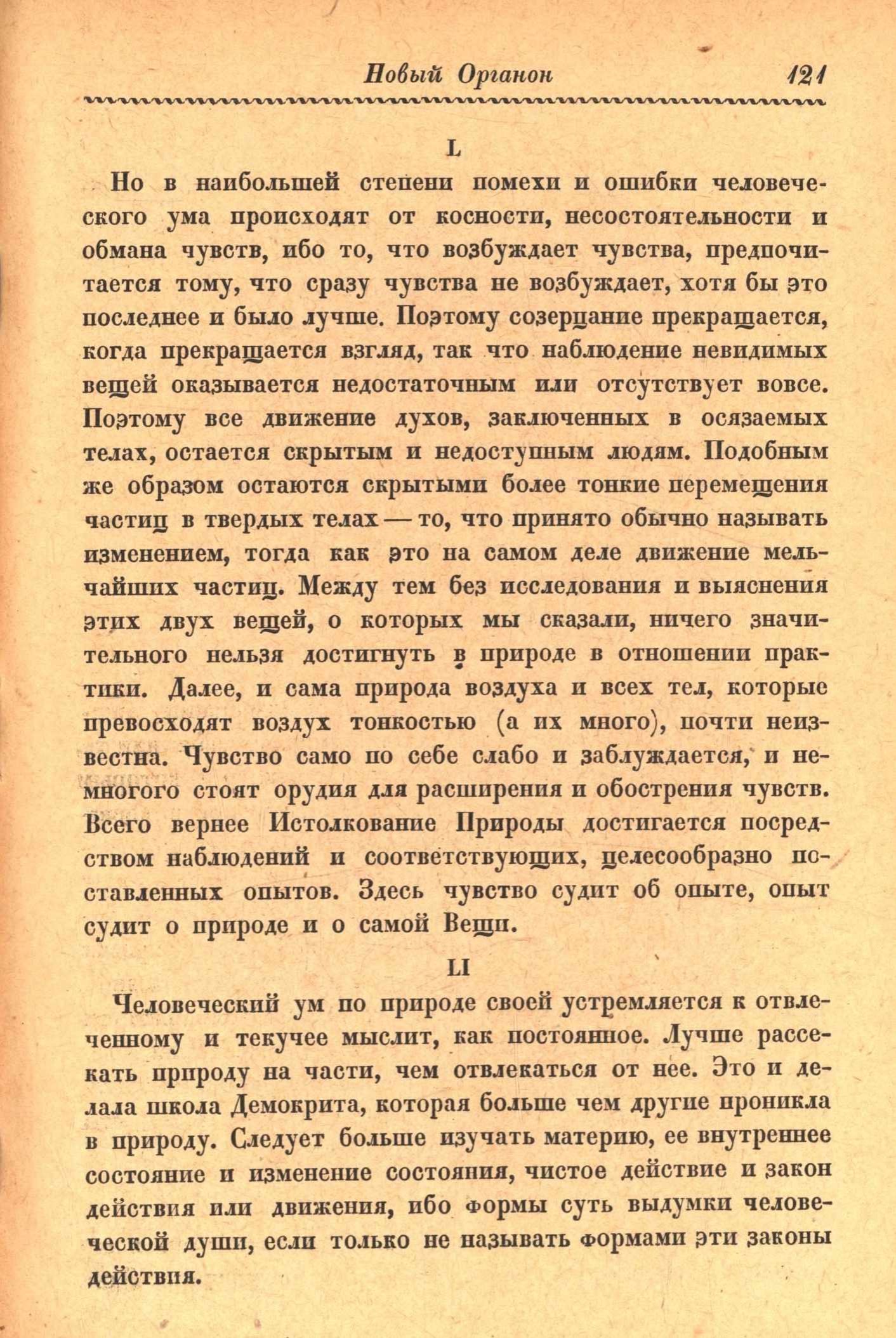 Новый Органон 121

L

Но в наибольшей степени помехи и ошибки человеческого ума происходят от косности, несостоятельности и обмана чувств, ибо то, что возбуждает чувства, предпочитается тому, что сразу чувства не возбуждает, хотя бы это последнее и было лучше. Поэтому созерцание прекращается, когда прекращается взгляд, так что наблюдение невидимых вещей оказывается недостаточным или отсутствует вовсе. Поэтому все движение духов, заключенных в осязаемых телах, остается скрытым и недоступным людям. Подобным же образом остаются скрытыми более тонкие перемещения частиц в твердых телах — то, что принято обычно называть изменением, тогда как это на самом деле движение мельчайших частиц. Между тем без исследования и выяснения этих двух вещей, о которых мы сказали, ничего значительного нельзя достигнуть в природе в отношении практики. Далее, и сама природа воздуха и всех тел, которые превосходят воздух тонкостью (а их много), почти неизвестна. Чувство само по себе слабо и заблуждается, и немногого стоят орудия для расширения и обострения чувств. Всего вернее Истолкование Природы достигается посредством наблюдений и соответствующих, целесообразно поставленных опытов. Здесь чувство судит об опыте, опыт судит о природе и о самой Вещи.

LI

Человеческий ум по природе своей устремляется к отвлеченному и текучее мыслит, как постоянное. Лучше рассекать природу на части, чем отвлекаться от нее. Это и делала школа Демокрита, которая больше чем другие проникла в природу. Следует больше изучать материю, ее внутреннее состояние и изменение состояния, чистое действие и закон действия или движения, ибо формы суть выдумки человеческой души, если только не называть формами эти законы действия.